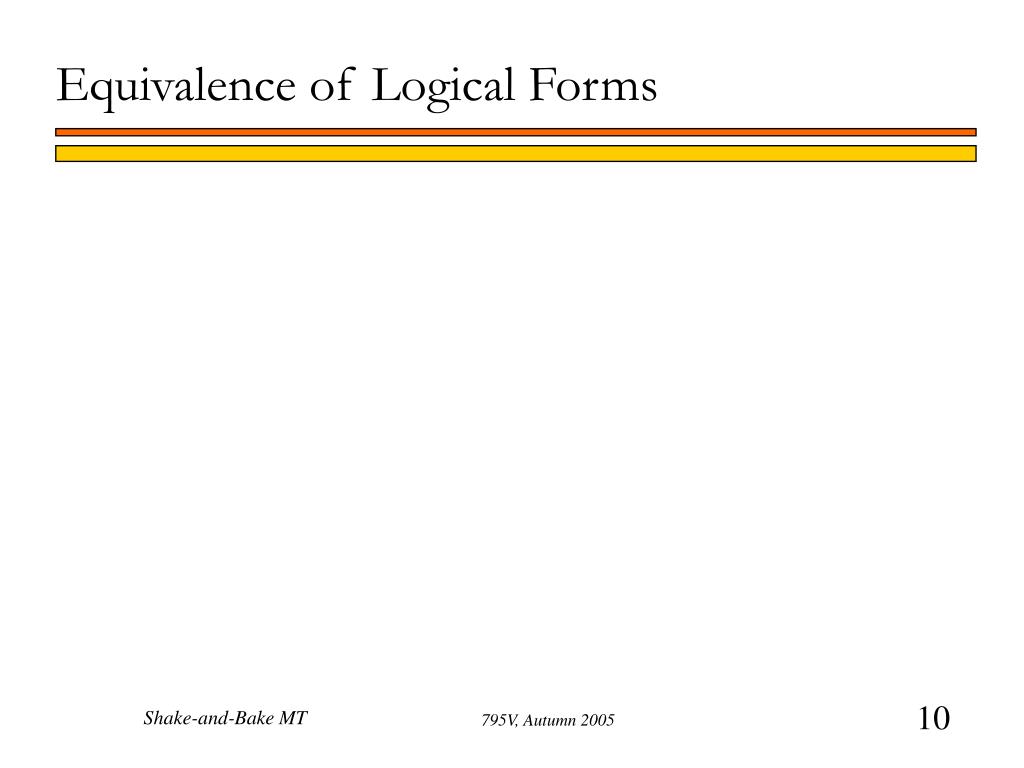 Equivalence of Logical Forms

Shake-and-Bake MT

795V, Autumn 2005

10